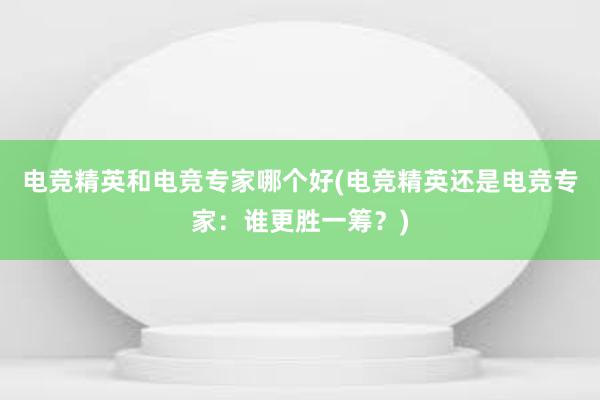 电竞精英和电竞专家哪个好(电竞精英还是电竞专家：谁更胜一筹？)